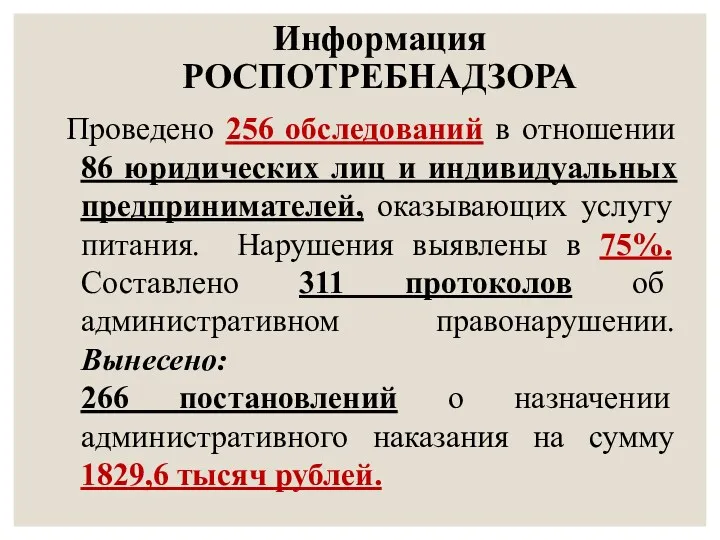 Информация
РОСПОТРЕБНАДЗОРА

Проведено 256 обследований в отношении 86 юридических лиц и индивидуальных предпринимателей, оказывающих услугу питания. Нарушения выявлены в 75%. Составлено 311 протоколов об административном правонарушении.
Вынесено:
266 постановлений о назначении административного наказания на сумму 1829,6 тысяч рублей.